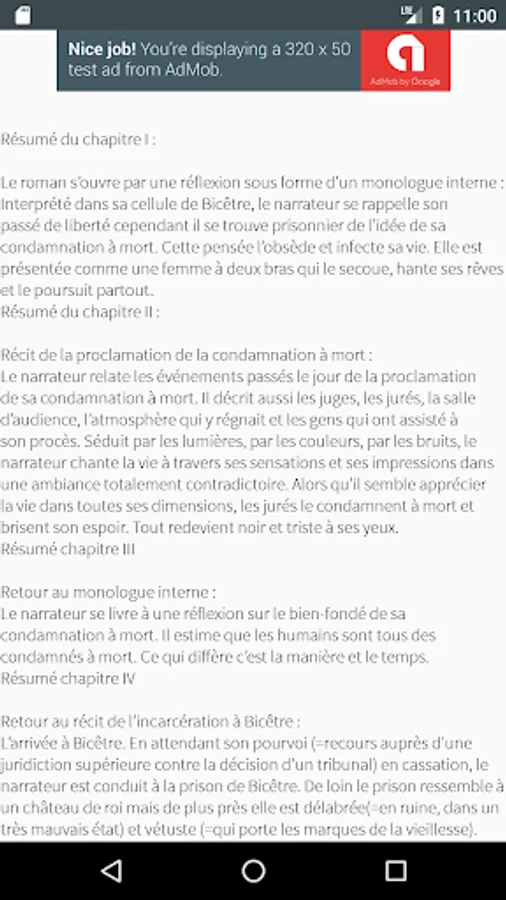 11:00

Nice job! You're displaying a 320 x 50 test ad from AdMob.

AdMob by Google

Résumé du chapitre I :

Le roman s'ouvre par une réflexion sous forme d'un monologue interne : Interprété dans sa cellule de Bicêtre, le narrateur se rappelle son passé de liberté cependant il se trouve prisonnier de l'idée de sa condamnation à mort. Cette pensée l'obsède et infecte sa vie. Elle est présentée comme une femme à deux bras qui le secoue, hante ses rêves et le poursuit partout.
Résumé du chapitre II :

Récit de la proclamation de la condamnation à mort :
Le narrateur relate les événements passés le jour de la proclamation de sa condamnation à mort. Il décrit aussi les juges, les jurés, la salle d'audience, l'atmosphère qui y régnait et les gens qui ont assisté à son procès. Séduit par les lumières, par les couleurs, par les bruits, le narrateur chante la vie à travers ses sensations et ses impressions dans une ambiance totalement contradictoire. Alors qu'il semble apprécier la vie dans toutes ses dimensions, les jurés le condamnent à mort et brisent son espoir. Tout redevient noir et triste à ses yeux.
Résumé chapitre III

Retour au monologue interne :
Le narrateur se livre à une réflexion sur le bien-fondé de sa condamnation à mort. Il estime que les humains sont tous des condamnés à mort. Ce qui diffère c'est la manière et le temps.
Résumé chapitre IV

Retour au récit de l'incarcération à Bicêtre :
L'arrivée à Bicêtre. En attendant son pourvoi (=recours auprès d'une juridiction supérieure contre la décision d'un tribunal) en cassation, le narrateur est conduit à la prison de Bicêtre. De loin le prison ressemble à un château de roi mais de plus près elle est délabrée(=en ruine, dans un très mauvais état) et vétuste (=qui porte les marques de la vieillesse).